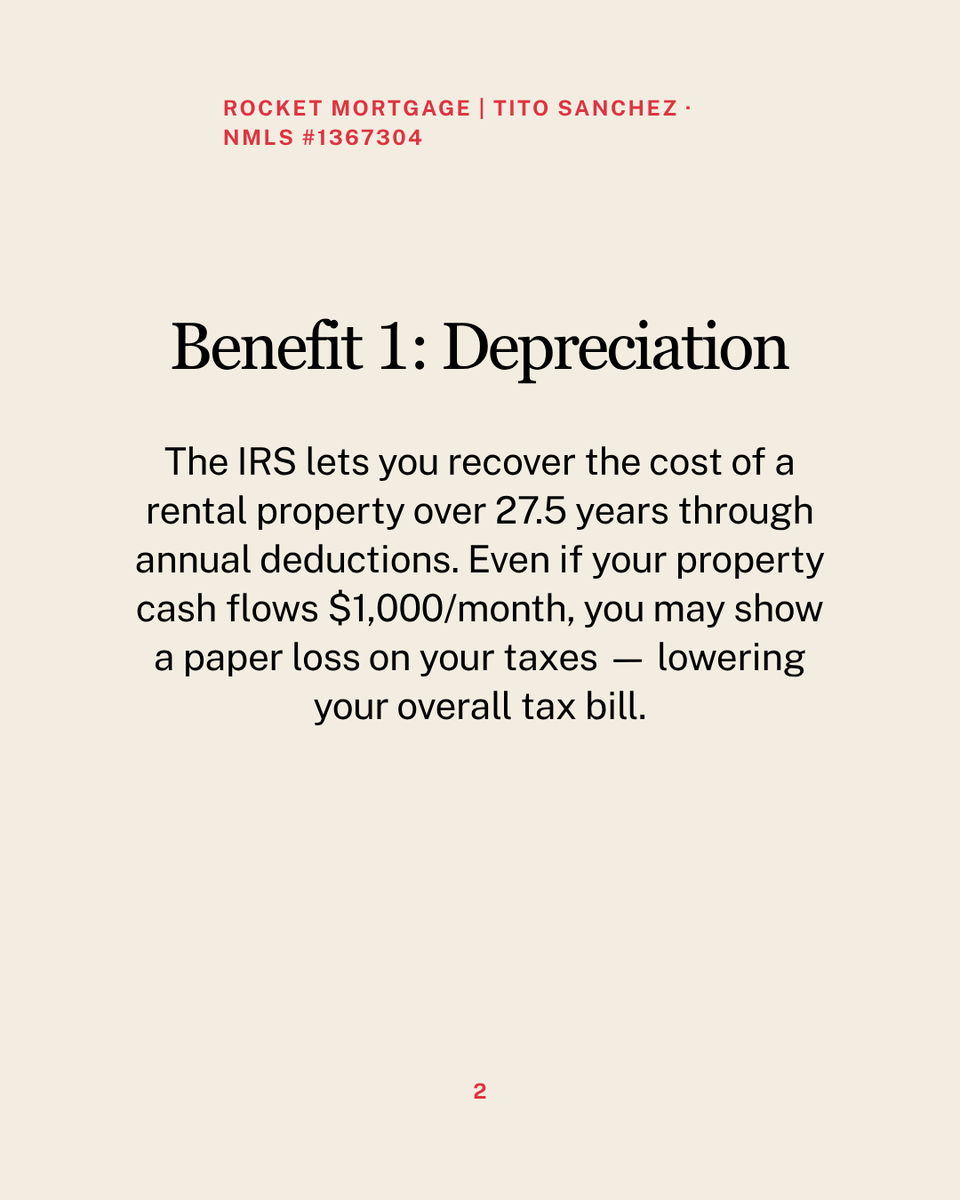 ROCKET MORTGAGE | TITO SANCHEZ · NMLS #1367304

Benefit 1: Depreciation

The IRS lets you recover the cost of a rental property over 27.5 years through annual deductions. Even if your property cash flows \$1,000/month, you may show a paper loss on your taxes — lowering your overall tax bill.

2